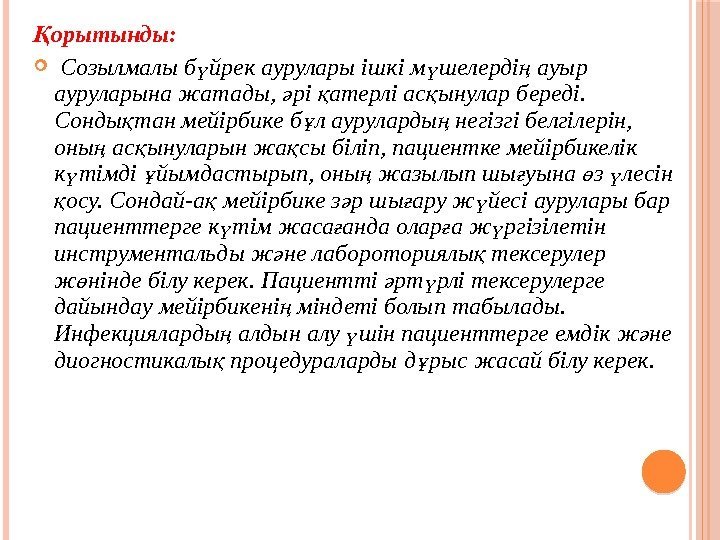 Қорытынды:

Созылмалы бүйрек аурулары ішкі мүшелердің ауыр ауруларына жатады, әрі қатерлі асқынулар береді. Сондықтан мейірбике бұл аурулардың негізгі белгілерін, оның асқынуларын жақсы біліп, пациентке мейірбикелік күтімді ұйымдастырып, оның жазылып шығуына өз үлесін қосу. Сондай-ақ мейірбике зәр шығару жүйесі аурулары бар пациенттерге күтім жасағанда оларға жүргізілетін инструментальды және лабороториялық тексерулер жөнінде білу керек. Пациентті әртүрлі тексерулерге дайындау мейірбикенің міндеті болып табылады. Инфекциялардың алдын алу үшін пациенттерге емдік және диогностикалық процедураларды дұрыс жасай білу керек.